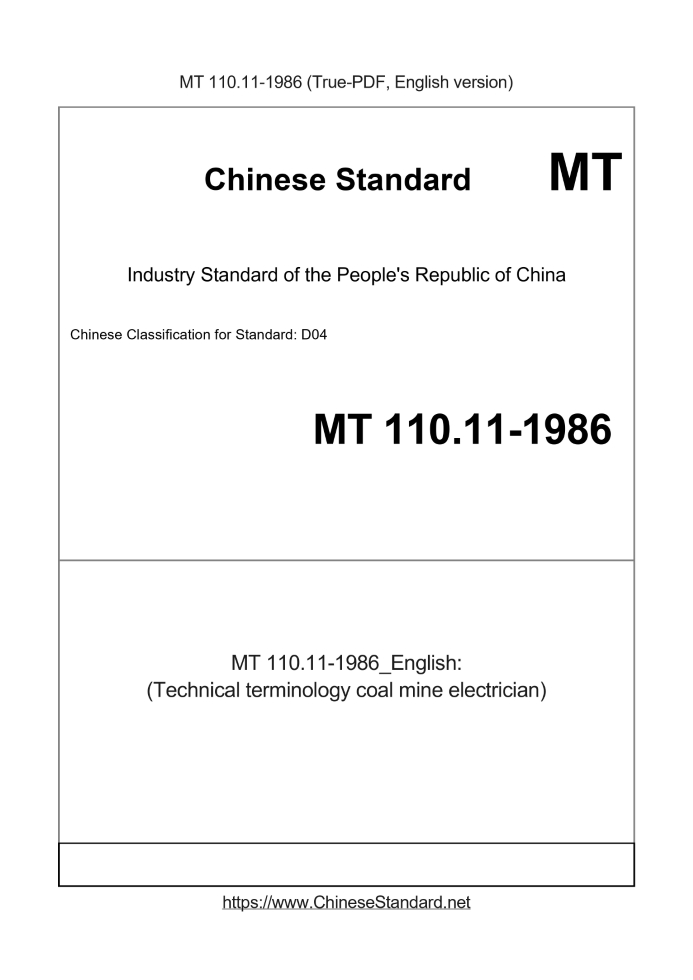 MT 110.11-1986 (True-PDF, English version)

Chinese Standard MT

Industry Standard of the People's Republic of China

Chinese Classification for Standard: D04

MT 110.11-1986

MT 110.11-1986_English:
(Technical terminology coal mine electrician)

https://www.ChineseStandard.net